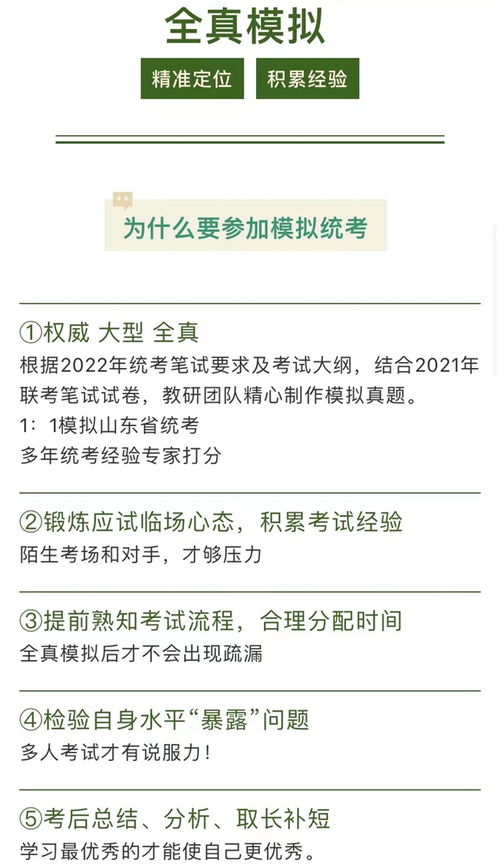 全真模拟

精准定位 积累经验

为什么要参加模拟统考

①权威 大型 全真
根据2022年统考笔试要求及考试大纲，结合2021年联考笔试试卷，教研团队精心制作模拟真题。
1：1模拟山东省统考
多年统考经验专家打分

②锻炼应试临场心态，积累考试经验
陌生考场和对手，才够压力

③提前熟知考试流程，合理分配时间
全真模拟后才不会出现疏漏

④检验自身水平“暴露”问题
多人考试才有说服力！

⑤考后总结、分析、取长补短
学习最优秀的才能使自己更优秀。